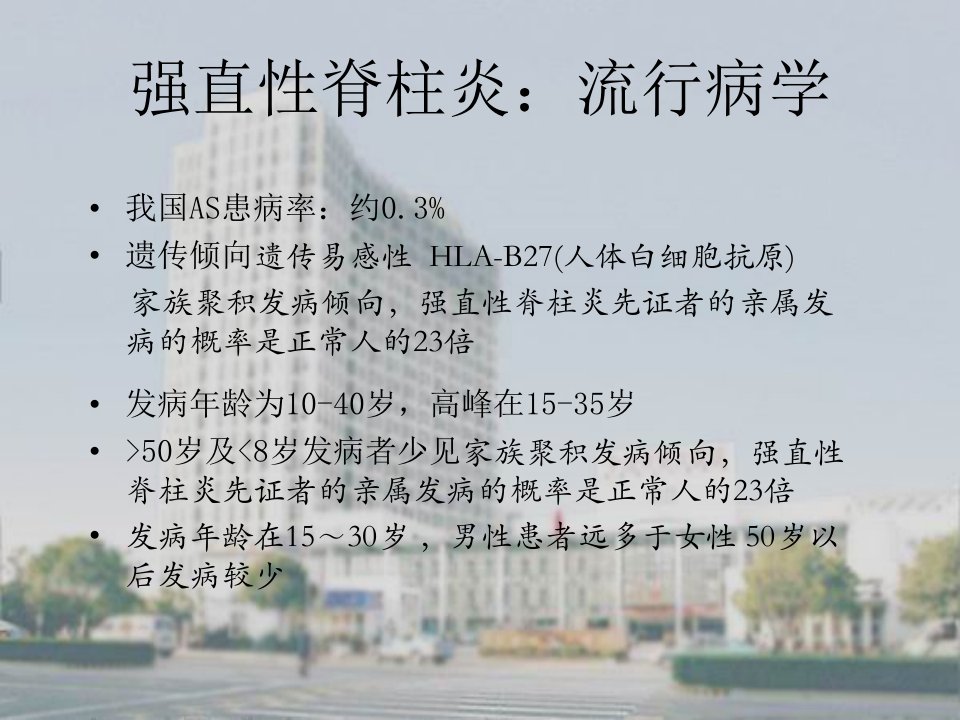 强直性脊柱炎：流行病学

• 我国AS患病率：约0.3%
• 遗传倾向遗传易感性 HLA-B27(人体白细胞抗原)
家族聚积发病倾向，强直性脊柱炎先证者的亲属发病的概率是正常人的23倍
• 发病年龄为10-40岁，高峰在15-35岁
• >50岁及<8岁发病者少见家族聚积发病倾向，强直性脊柱炎先证者的亲属发病的概率是正常人的23倍
• 发病年龄在15～30岁，男性患者远多于女性 50岁以后发病较少